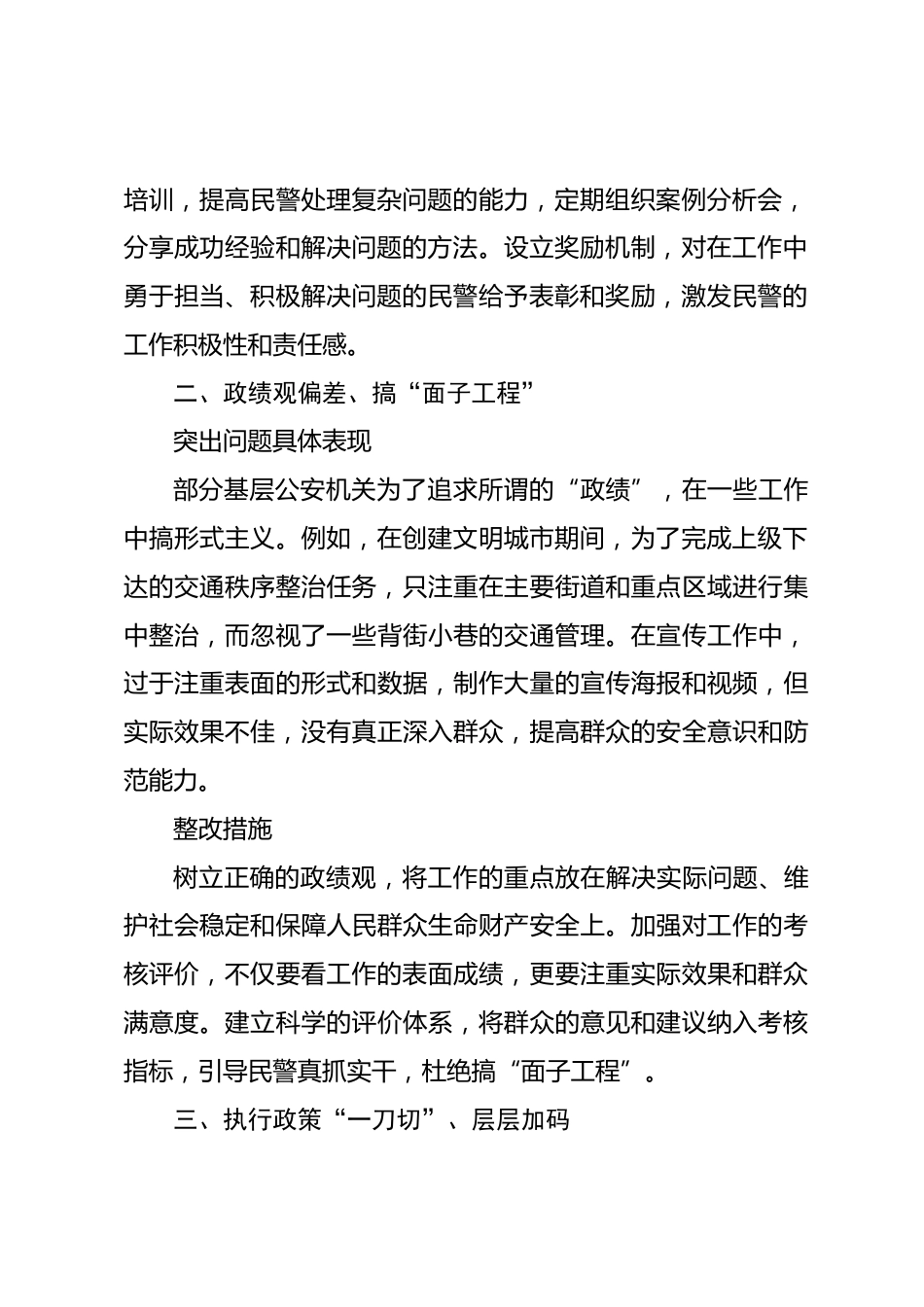 培训，提高民警处理复杂问题的能力，定期组织案例分析会，分享成功经验和解决问题的方法。设立奖励机制，对在工作中勇于担当、积极解决问题的民警给予表彰和奖励，激发民警的工作积极性和责任感。

二、政绩观偏差、搞“面子工程”

突出问题具体表现

部分基层公安机关为了追求所谓的“政绩”，在一些工作中搞形式主义。例如，在创建文明城市期间，为了完成上级下达的交通秩序整治任务，只注重在主要街道和重点区域进行集中整治，而忽视了一些背街小巷的交通管理。在宣传工作中，过于注重表面的形式和数据，制作大量的宣传海报和视频，但实际效果不佳，没有真正深入群众，提高群众的安全意识和防范能力。

整改措施

树立正确的政绩观，将工作的重点放在解决实际问题、维护社会稳定和保障人民群众生命财产安全上。加强对工作的考核评价，不仅要看工作的表面成绩，更要注重实际效果和群众满意度。建立科学的评价体系，将群众的意见和建议纳入考核指标，引导民警真抓实干，杜绝搞“面子工程”。

三、执行政策“一刀切”、层层加码